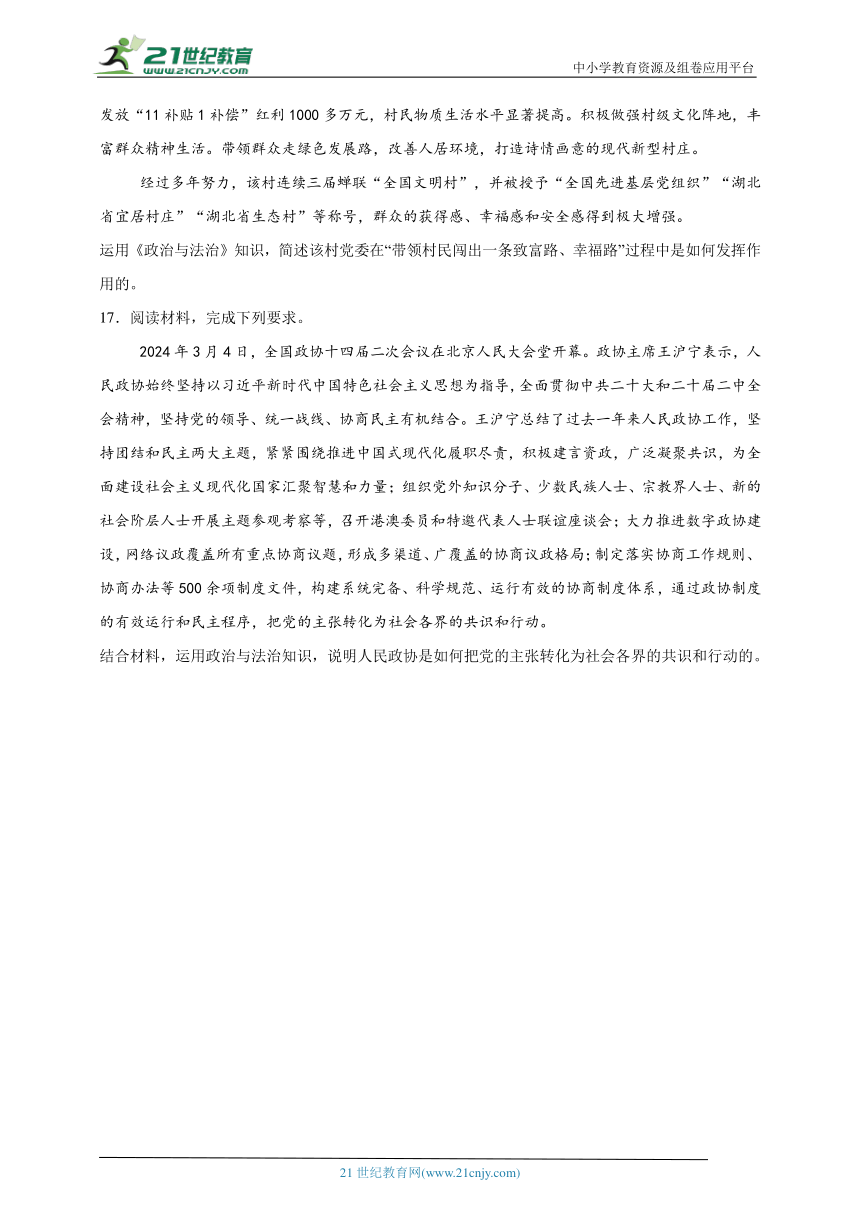 21世纪教育
www.21cnjy.com

中小学教育资源及组卷应用平台

发放“11补贴1补偿”红利1000多万元，村民物质生活水平显著提高。积极做强村级文化阵地，丰富群众精神生活。带领群众走绿色发展路，改善人居环境，打造诗情画意的现代新型村庄。

经过多年努力，该村连续三届蝉联“全国文明村”，并被授予“全国先进基层党组织”“湖北省宜居村庄”“湖北省生态村”等称号，群众的获得感、幸福感和安全感得到极大增强。

运用《政治与法治》知识，简述该村党委在“带领村民闯出一条致富路、幸福路”过程中是如何发挥作用的。

17．阅读材料，完成下列要求。

2024年3月4日，全国政协十四届二次会议在北京人民大会堂开幕。政协主席王沪宁表示，人民政协始终坚持以习近平新时代中国特色社会主义思想为指导，全面贯彻中共二十大和二十届二中全会精神，坚持党的领导、统一战线、协商民主有机结合。王沪宁总结了过去一年来人民政协工作，坚持团结和民主两大主题，紧紧围绕推进中国式现代化履职尽责，积极建言资政，广泛凝聚共识，为全面建设社会主义现代化国家汇聚智慧和力量；组织党外知识分子、少数民族人士、宗教界人士、新的社会阶层人士开展主题参观考察等，召开港澳委员和特邀代表人士联谊座谈会；大力推进数字政协建设，网络议政覆盖所有重点协商议题，形成多渠道、广覆盖的协商议政格局；制定落实协商工作规则、协商办法等500余项制度文件，构建系统完备、科学规范、运行有效的协商制度体系，通过政协制度的有效运行和民主程序，把党的主张转化为社会各界的共识和行动。

结合材料，运用政治与法治知识，说明人民政协是如何把党的主张转化为社会各界的共识和行动的。

21世纪教育网(www.21cnjy.com)